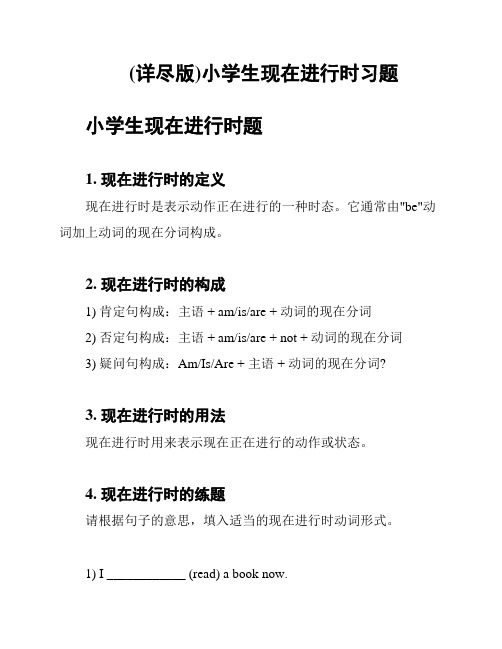 (详尽版)小学生现在进行时习题

小学生现在进行时题

1. 现在进行时的定义

现在进行时是表示动作正在进行的一种时态。它通常由"be"动词加上动词的现在分词构成。

2. 现在进行时的构成

1) 肯定句构成：主语 + am/is/are + 动词的现在分词

2) 否定句构成：主语 + am/is/are + not + 动词的现在分词

3) 疑问句构成：Am/Is/Are + 主语 + 动词的现在分词?

3. 现在进行时的用法

现在进行时用来表示现在正在进行的动作或状态。

4. 现在进行时的练题

请根据句子的意思，填入适当的现在进行时动词形式。

1) I ____________ (read) a book now.